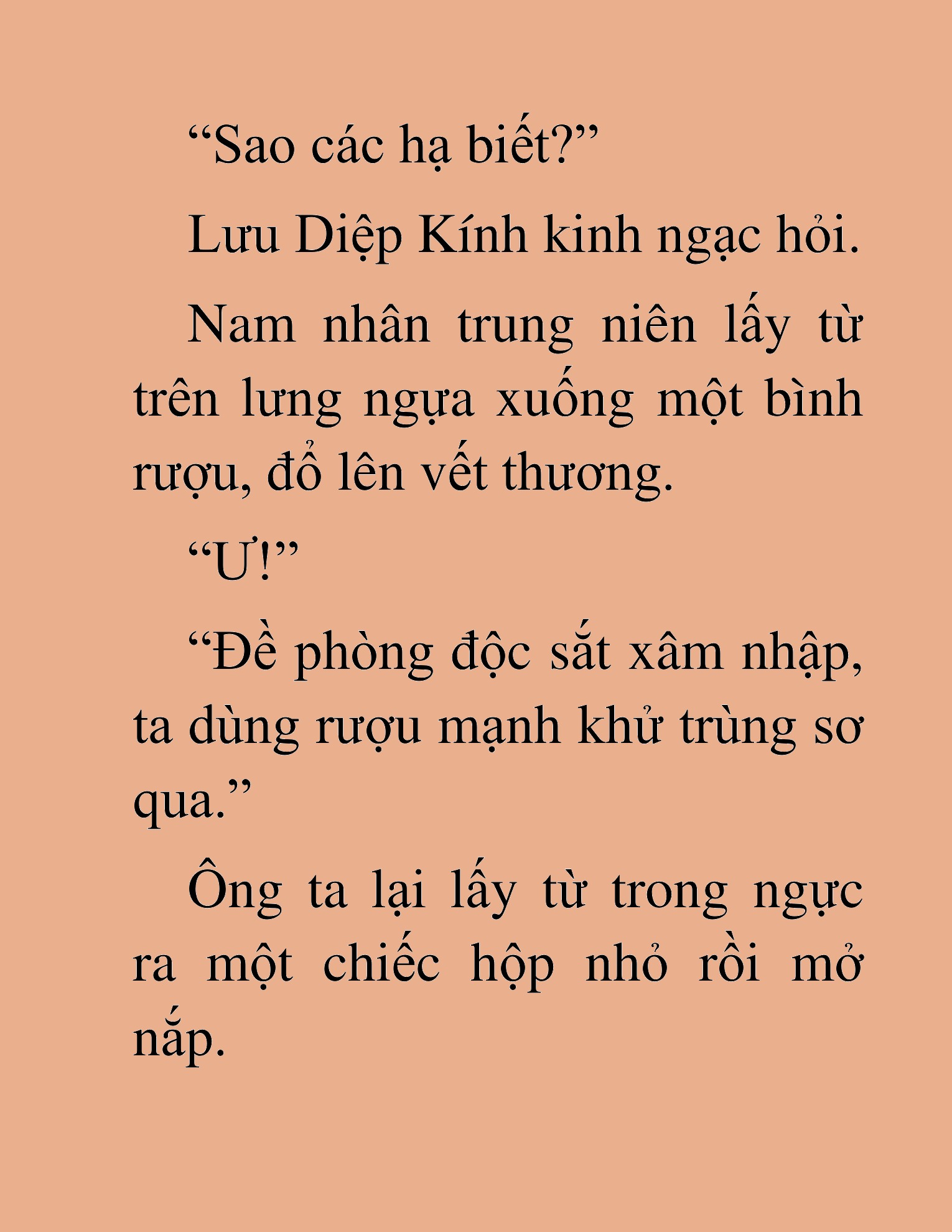 “Sao các hạ biết?”

Lưu Diệp Kính kinh ngạc hỏi.

Nam nhân trung niên lấy từ trên lưng ngựa xuống một bình rượu, đổ lên vết thương.

“Ư!”

“Đề phòng độc sắt xâm nhập, ta dùng rượu mạnh khử trùng sơ qua.”

Ông ta lại lấy từ trong ngực ra một chiếc hộp nhỏ rồi mở nắp.